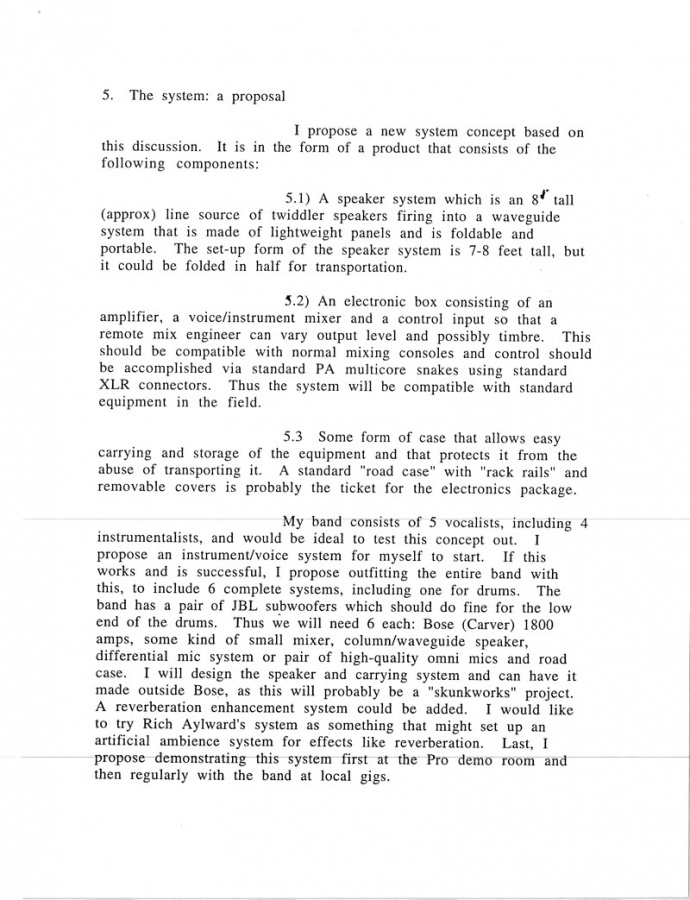 5. The system: a proposal

I propose a new system concept based on this discussion. It is in the form of a product that consists of the following components:

5.1) A speaker system which is an 8' tall (approx) line source of twiddler speakers firing into a waveguide system that is made of lightweight panels and is foldable and portable. The set-up form of the speaker system is 7-8 feet tall, but it could be folded in half for transportation.

5.2) An electronic box consisting of an amplifier, a voice/instrument mixer and a control input so that a remote mix engineer can vary output level and possibly timbre. This should be compatible with normal mixing consoles and control should be accomplished via standard PA multicore snakes using standard XLR connectors. Thus the system will be compatible with standard equipment in the field.

5.3 Some form of case that allows easy carrying and storage of the equipment and that protects it from the abuse of transporting it. A standard "road case" with "rack rails" and removable covers is probably the ticket for the electronics package.

My band consists of 5 vocalists, including 4 instrumentalists, and would be ideal to test this concept out. I propose an instrument/voice system for myself to start. If this works and is successful, I propose outfitting the entire band with this, to include 6 complete systems, including one for drums. The band has a pair of JBL subwoofers which should do fine for the low end of the drums. Thus we will need 6 each: Bose (Carver) 1800 amps, some kind of small mixer, column/waveguide speaker, differential mic system or pair of high-quality omni mics and road case. I will design the speaker and carrying system and can have it made outside Bose, as this will probably be a "skunkworks" project. A reverberation enhancement system could be added. I would like to try Rich Aylward's system as something that might set up an artificial ambience system for effects like reverberation. Last, I propose demonstrating this system first at the Pro demo room and then regularly with the band at local gigs.